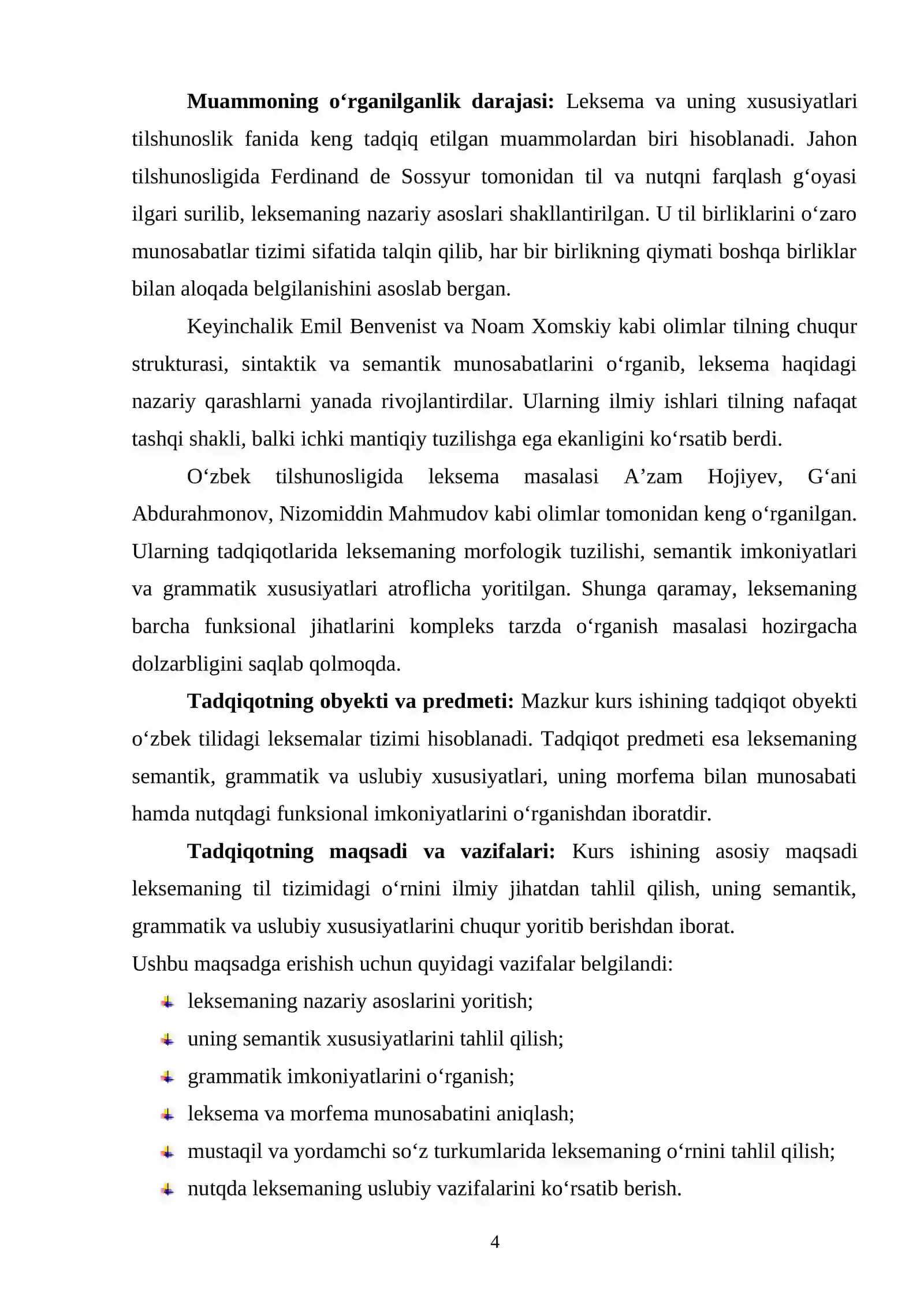 Muammoning o'rganilganlik darajasi: Leksema va uning xususiyatlari tilshunoslik fanida keng tadqiq etilgan muammolardan biri hisoblanadi. Jahon tilshunosligida Ferdinand de Sossyur tomonidan til va nutqni farqlash g'oyasi ilgari surilib, leksemaning nazariy asoslari shakllantirilgan. U til birliklarini o'zaro munosabatlar tizimi sifatida talqin qilib, har bir birlikning qiymati boshqa birliklar bilan aloqada belgilanishini asoslab bergan.

Keyinchalik Emil Benvenist va Noam Xomskiy kabi olimlar tilning chuqur strukturasi, sintaktik va semantik munosabatlarini o'rganib, leksema haqidagi nazariy qarashlarni yanada rivojlantirdilar. Ularning ilmiy ishlari tilning nafaqat tashqi shakli, balki ichki mantiqiy tuzilishga ega ekanligini ko'rsatib berdi.

O'zbek tilshunosligida leksema masalasi A'zam Hojiyev, G'ani Abdurahmonov, Nizomiddin Mahmudov kabi olimlar tomonidan keng o'rganilgan. Ularning tadqiqotlarida leksemaning morfologik tuzilishi, semantik imkoniyatlari va grammatik xususiyatlari atroflicha yoritilgan. Shunga qaramay, leksemaning barcha funksional jihatlarini kompleks tarzda o'rganish masalasi hozirgacha dolzarbligini saqlab qolmoqda.

Tadqiqotning obyekti va predmeti: Mazkur kurs ishining tadqiqot obyekti o'zbek tilidagi leksemalar tizimi hisoblanadi. Tadqiqot predmeti esa leksemaning semantik, grammatik va uslubiy xususiyatlari, uning morfema bilan munosabati hamda nutqdagi funksional imkoniyatlarini o'rganishdan iboratdir.

Tadqiqotning maqsadi va vazifalari: Kurs ishining asosiy maqsadi leksemaning til tizimidagi o'rnini ilmiy jihatdan tahlil qilish, uning semantik, grammatik va uslubiy xususiyatlarini chuqur yoritib berishdan iborat.

Ushbu maqsadga erishish uchun quyidagi vazifalar belgilandi:

• leksemaning nazariy asoslarini yoritish;
• uning semantik xususiyatlarini tahlil qilish;
• grammatik imkoniyatlarini o'rganish;
• leksema va morfema munosabatini aniqlash;
• mustaqil va yordamchi so'z turkumlarida leksemaning o'rnini tahlil qilish;
• nutqda leksemaning uslubiy vazifalarini ko'rsatib berish.

4